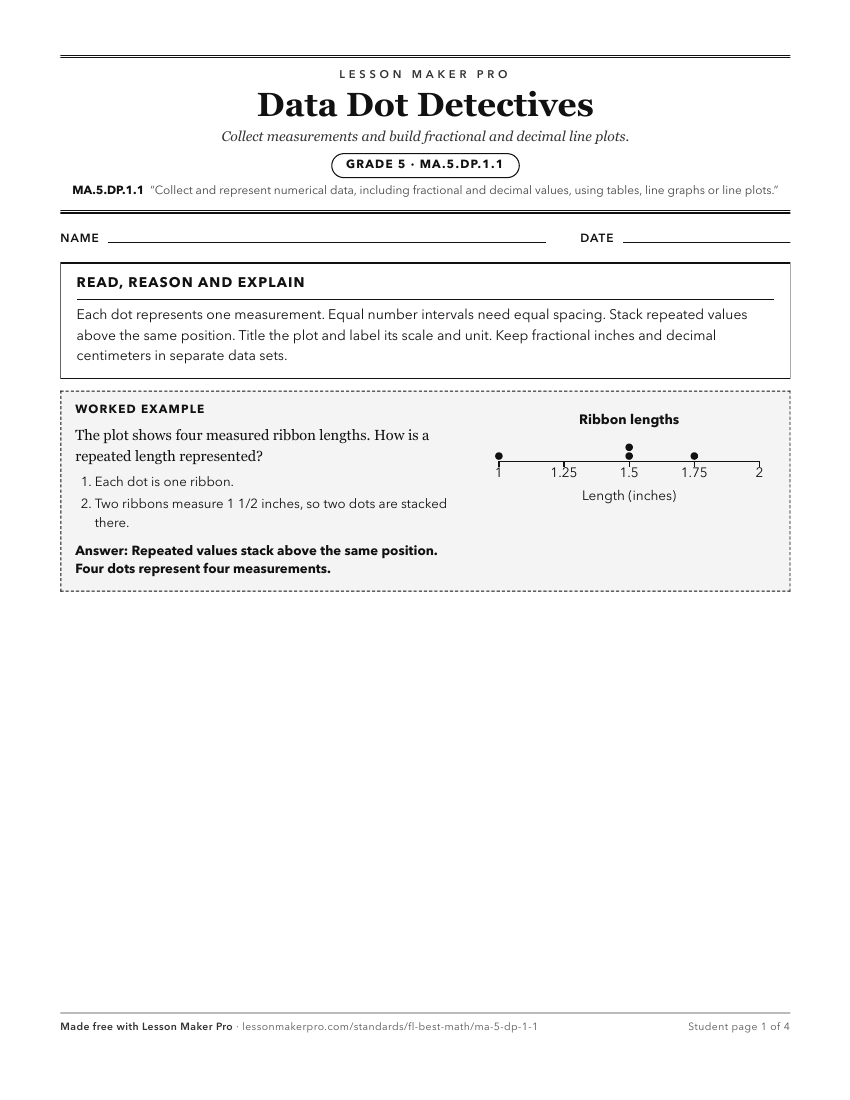 LESSON MAKER PRO

Data Dot Detectives

Collect measurements and build fractional and decimal line plots.

GRADE 5 · MA.5.DP.1.1

MA.5.DP.1.1 "Collect and represent numerical data, including fractional and decimal values, using tables, line graphs or line plots."

NAME ____ DATE ____

READ, REASON AND EXPLAIN

Each dot represents one measurement. Equal number intervals need equal spacing. Stack repeated values above the same position. Title the plot and label its scale and unit. Keep fractional inches and decimal centimeters in separate data sets.

WORKED EXAMPLE

The plot shows four measured ribbon lengths. How is a repeated length represented?

1. Each dot is one ribbon.
2. Two ribbons measure 1 1/2 inches, so two dots are stacked there.

Answer: Repeated values stack above the same position. Four dots represent four measurements.

Ribbon lengths

1 1.25 1.5 1.75 2

Length (inches)

Made free with Lesson Maker Pro · lessonmakerpro.com/standards/fl-best-math/ma-5-dp-1-1 Student page 1 of 4